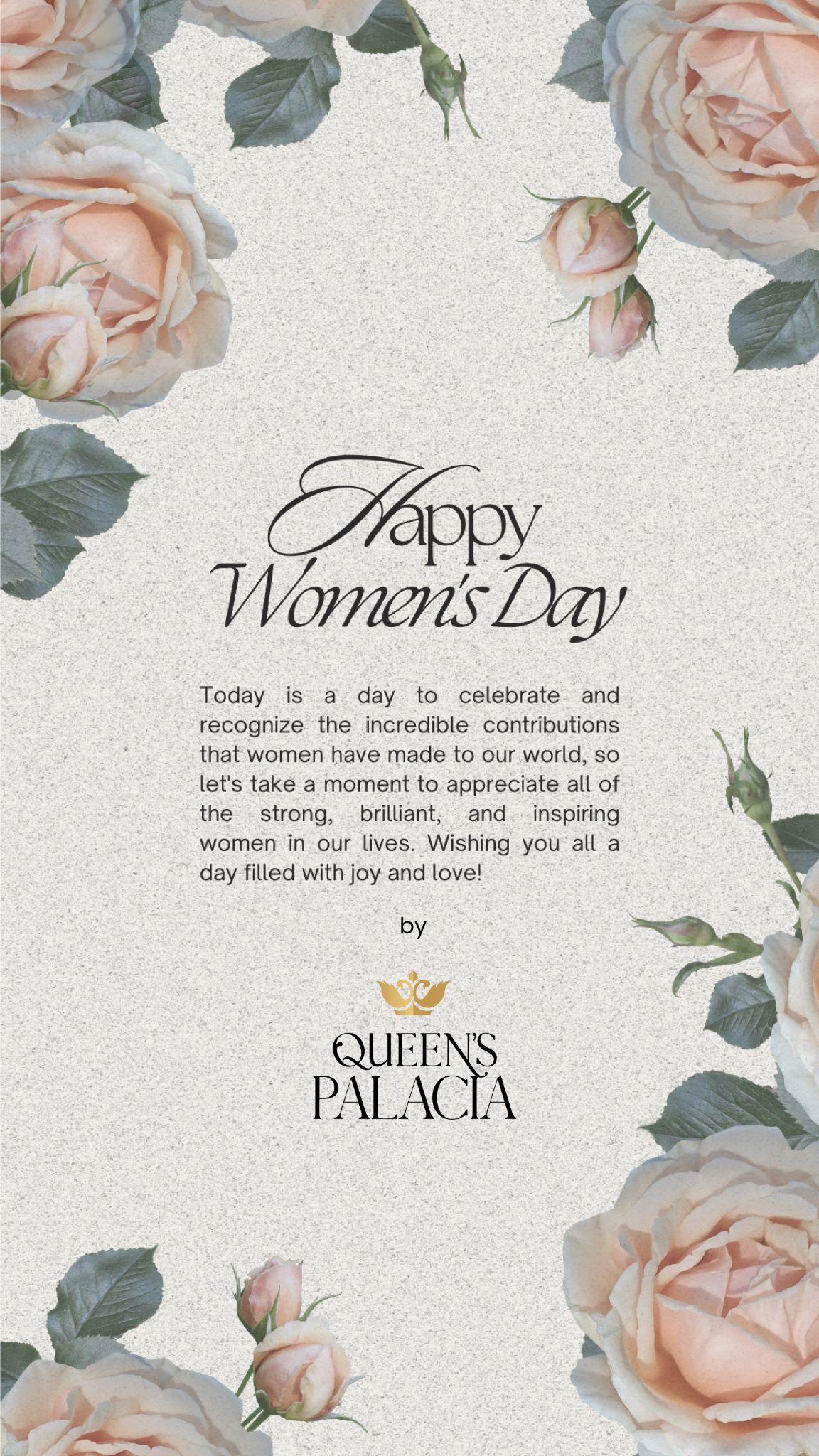 Happy
Women's Day

Today is a day to celebrate and recognize the incredible contributions that women have made to our world, so let's take a moment to appreciate all of the strong, brilliant, and inspiring women in our lives. Wishing you all a day filled with joy and love!

by

QUEEN'S
PALACIA